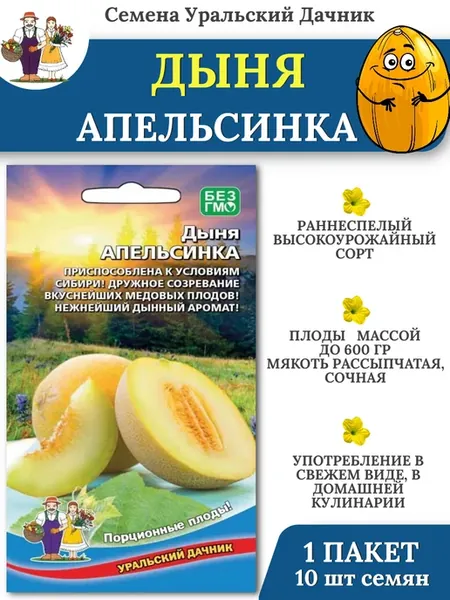 Семена Уральский Дачник

ДЫНЯ
АПЕЛЬСИНКА

БЕЗ ГМО

Дыня
АПЕЛЬСИНКА

ПРИСПОСОБЛЕНА К УСЛОВИЯМ СИБИРИ! ДРУЖНОЕ СОЗРЕВАНИЕ ВКУСНЕЙШИХ МЕДОВЫХ ПЛОДОВ! НЕЖНЕЙШИЙ ДЫННЫЙ АРОМАТ!

Порционные плоды!

УРАЛЬСКИЙ ДАЧНИК

РАННЕСПЕЛЫЙ
ВЫСОКОУРОЖАЙНЫЙ
СОРТ

ПЛОДЫ МАССОЙ
ДО 600 ГР
МЯКОТЬ РАССЫПЧАТАЯ,
СОЧНАЯ

УПОТРЕБЛЕНИЕ В
СВЕЖЕМ ВИДЕ, В
ДОМАШНЕЙ
КУЛИНАРИИ

1 ПАКЕТ
10 шт семян